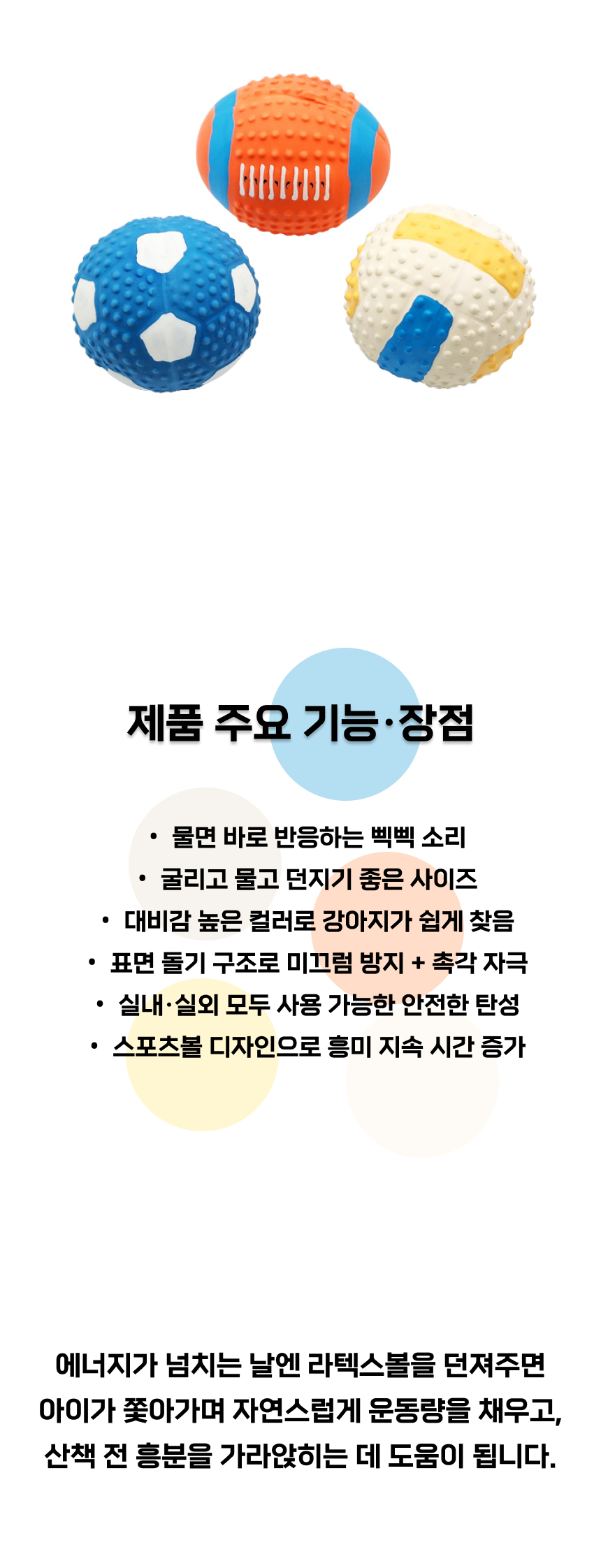 제품 주요 기능·장점

• 물면 바로 반응하는 삑삑 소리
• 굴리고 물고 던지기 좋은 사이즈
• 대비감 높은 컬러로 강아지가 쉽게 찾음
• 표면 돌기 구조로 미끄럼 방지 + 촉각 자극
• 실내·실외 모두 사용 가능한 안전한 탄성
• 스포츠볼 디자인으로 흥미 지속 시간 증가

에너지가 넘치는 날엔 라텍스볼을 던져주면 아이가 쫓아가며 자연스럽게 운동량을 채우고, 산책 전 흥분을 가라앉히는 데 도움이 됩니다.